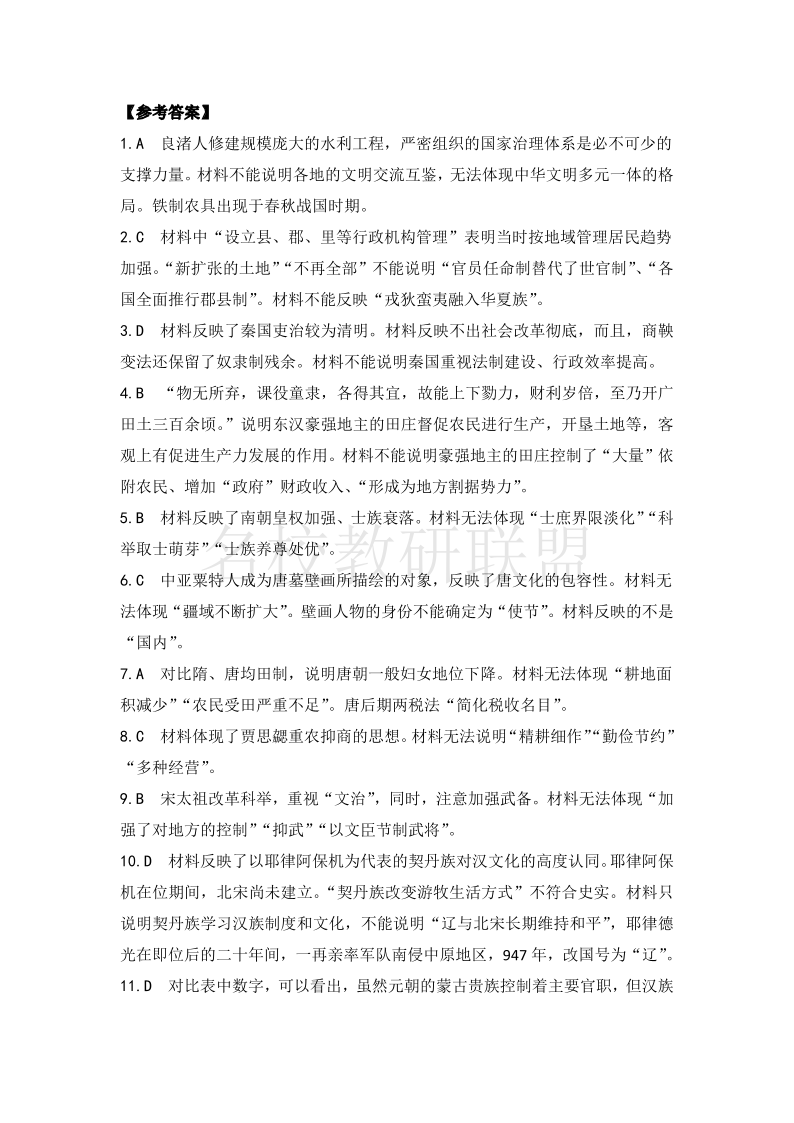 【参考答案】

1.A 良渚人修建规模庞大的水利工程，严密组织的国家治理体系是必不可少的支撑力量。材料不能说明各地的文明交流互鉴，无法体现中华文明多元一体的格局。铁制农具出现于春秋战国时期。

2.C 材料中“设立县、郡、里等行政机构管理”表明当时按地域管理居民趋势加强。“新扩张的土地”“不再全部”不能说明“官员任命制替代了世官制”、“各国全面推行郡县制”。材料不能反映“戎狄蛮夷融入华夏族”。

3.D 材料反映了秦国吏治较为清明。材料反映不出社会改革彻底，而且，商鞅变法还保留了奴隶制残余。材料不能说明秦国重视法制建设、行政效率提高。

4.B “物无所弃，课役童隶，各得其宜，故能上下勠力，财利岁倍，至乃开广田土三百余顷。”说明东汉豪强地主的田庄督促农民进行生产，开垦土地等，客观上有促进生产力发展的作用。材料不能说明豪强地主的田庄控制了“大量”依附农民、增加“政府”财政收入、“形成为地方割据势力”。

5.B 材料反映了南朝皇权加强、士族衰落。材料无法体现“士庶界限淡化”“科举取士萌芽”“士族养尊处优”。

6.C 中亚粟特人成为唐墓壁画所描绘的对象，反映了唐文化的包容性。材料无法体现“疆域不断扩大”。壁画人物的身份不能确定为“使节”。材料反映的不是“国内”。

7.A 对比隋、唐均田制，说明唐朝一般妇女地位下降。材料无法体现“耕地面积减少”“农民受田严重不足”。唐后期两税法“简化税收名目”。

8.C 材料体现了贾思勰重农抑商的思想。材料无法说明“精耕细作”“勤俭节约”“多种经营”。

9.B 宋太祖改革科举，重视“文治”，同时，注意加强武备。材料无法体现“加强了对地方的控制”“抑武”“以文臣节制武将”。

10.D 材料反映了以耶律阿保机为代表的契丹族对汉文化的高度认同。耶律阿保机在位期间，北宋尚未建立。“契丹族改变游牧生活方式”不符合史实。材料只说明契丹族学习汉族制度和文化，不能说明“辽与北宋长期维持和平”，耶律德光在即位后的二十年间，一再亲率军队南侵中原地区，947年，改国号为“辽”。

11.D 对比表中数字，可以看出，虽然元朝的蒙古贵族控制着主要官职，但汉族

名校教研联盟